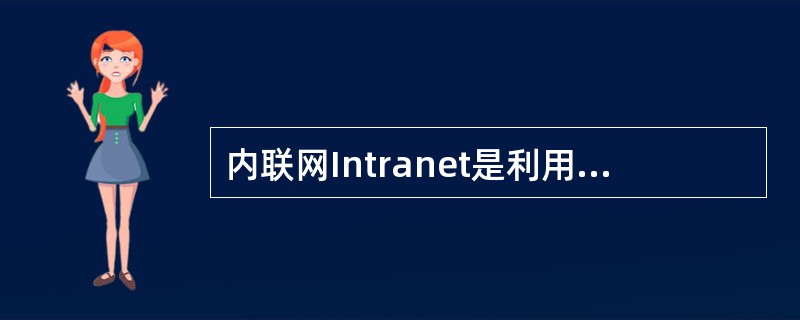 内联网Intranet是利用...